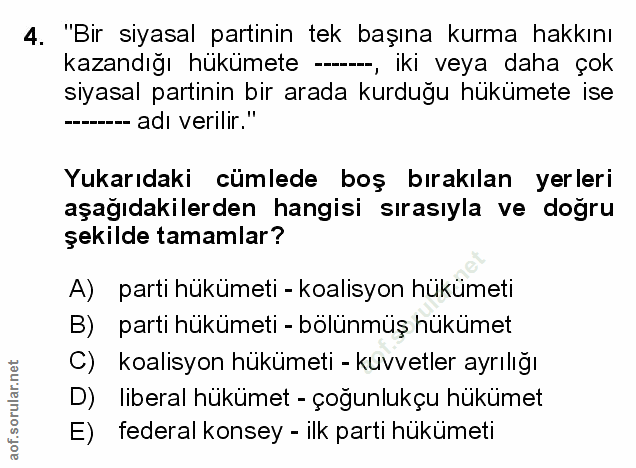 4. "Bir siyasal partinin tek başına kurma hakkını kazandığı hükümete -------, iki veya daha çok siyasal partinin bir arada kurduğu hükümete ise -------- adı verilir."

Yukarıdaki cümlede boş bırakılan yerleri aşağıdakilerden hangisi sırasıyla ve doğru şekilde tamamlar?

A) parti hükümeti - koalisyon hükümeti
B) parti hükümeti - bölünmüş hükümet
C) koalisyon hükümeti - kuvvetler ayrılığı
D) liberal hükümet - çoğunlukçu hükümet
E) federal konsey - ilk parti hükümeti

aof.sorular.net